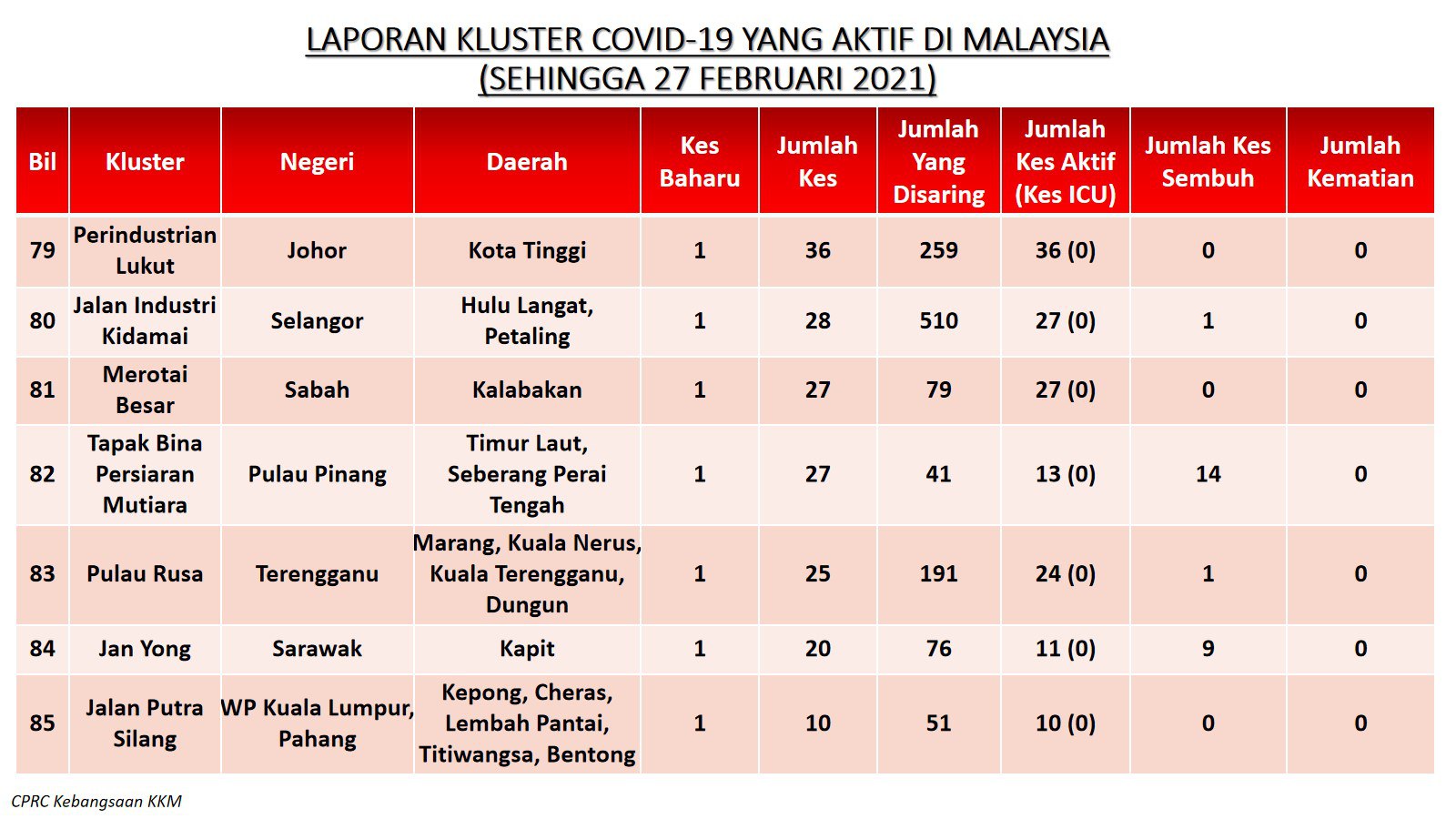 LAPORAN KLUSTER COVID-19 YANG AKTIF DI MALAYSIA
(SEHINGGA 27 FEBRUARI 2021)

| Bil | Kluster | Negeri | Daerah | Kes Baharu | Jumlah Kes | Jumlah Yang Disaring | Jumlah Kes Aktif (Kes ICU) | Jumlah Kes Sembuh | Jumlah Kematian |
|---|---|---|---|---|---|---|---|---|---|
| 79 | Perindustrian Lukut | Johor | Kota Tinggi | 1 | 36 | 259 | 36 (0) | 0 | 0 |
| 80 | Jalan Industri Kidamai | Selangor | Hulu Langat, Petaling | 1 | 28 | 510 | 27 (0) | 1 | 0 |
| 81 | Merotai Besar | Sabah | Kalabakan | 1 | 27 | 79 | 27 (0) | 0 | 0 |
| 82 | Tapak Bina Persiaran Mutiara | Pulau Pinang | Timur Laut, Seberang Perai Tengah | 1 | 27 | 41 | 13 (0) | 14 | 0 |
| 83 | Pulau Rusa | Terengganu | Marang, Kuala Nerus, Kuala Terengganu, Dungun | 1 | 25 | 191 | 24 (0) | 1 | 0 |
| 84 | Jan Yong | Sarawak | Kapit | 1 | 20 | 76 | 11 (0) | 9 | 0 |
| 85 | Jalan Putra Silang | WP Kuala Lumpur, Pahang | Kepong, Cheras, Lembah Pantai, Titiwangsa, Bentong | 1 | 10 | 51 | 10 (0) | 0 | 0 |

CPRC Kebangsaan KKM